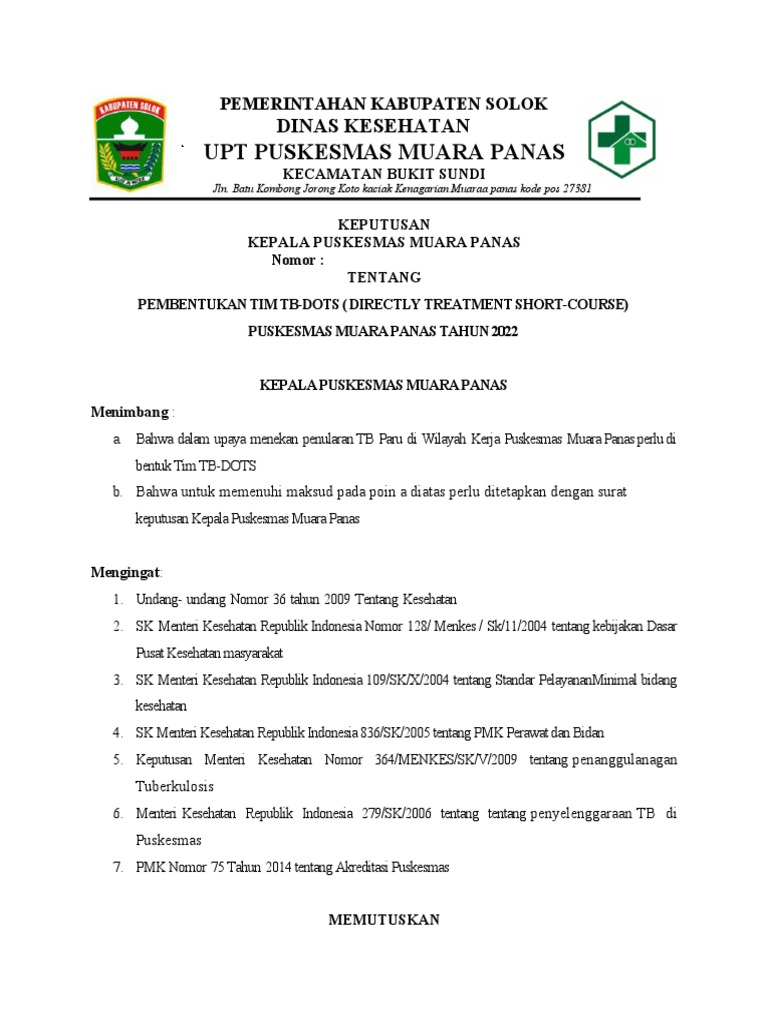 KABUPATEN SOLOK

PEMERINTAHAN KABUPATEN SOLOK
DINAS KESEHATAN
UPT PUSKESMAS MUARA PANAS
KECAMATAN BUKIT SUNDI
Jln. Batu Kombong Jorong Koto kaciak Kenagarian Muaraa panas kode pos 27381

KEPUTUSAN
KEPALA PUSKESMAS MUARA PANAS
Nomor :
TENTANG

PEMBENTUKAN TIM TB-DOTS ( DIRECTLY TREATMENT SHORT-COURSE)

PUSKESMAS MUARA PANAS TAHUN 2022

KEPALA PUSKESMAS MUARA PANAS

Menimbang :

a. Bahwa dalam upaya menekan penularan TB Paru di Wilayah Kerja Puskesmas Muara Panas perlu di bentuk Tim TB-DOTS

b. Bahwa untuk memenuhi maksud pada poin a diatas perlu ditetapkan dengan surat keputusan Kepala Puskesmas Muara Panas

Mengingat:

1. Undang- undang Nomor 36 tahun 2009 Tentang Kesehatan

2. SK Menteri Kesehatan Republik Indonesia Nomor 128/ Menkes / Sk/11/2004 tentang kebijakan Dasar Pusat Kesehatan masyarakat

3. SK Menteri Kesehatan Republik Indonesia 109/SK/X/2004 tentang Standar PelayananMinimal bidang kesehatan

4. SK Menteri Kesehatan Republik Indonesia 836/SK/2005 tentang PMK Perawat dan Bidan

5. Keputusan Menteri Kesehatan Nomor 364/MENKES/SK/V/2009 tentang penanggulanagan Tuberkulosis

6. Menteri Kesehatan Republik Indonesia 279/SK/2006 tentang tentang penyelenggaraan TB di Puskesmas

7. PMK Nomor 75 Tahun 2014 tentang Akreditasi Puskesmas

MEMUTUSKAN